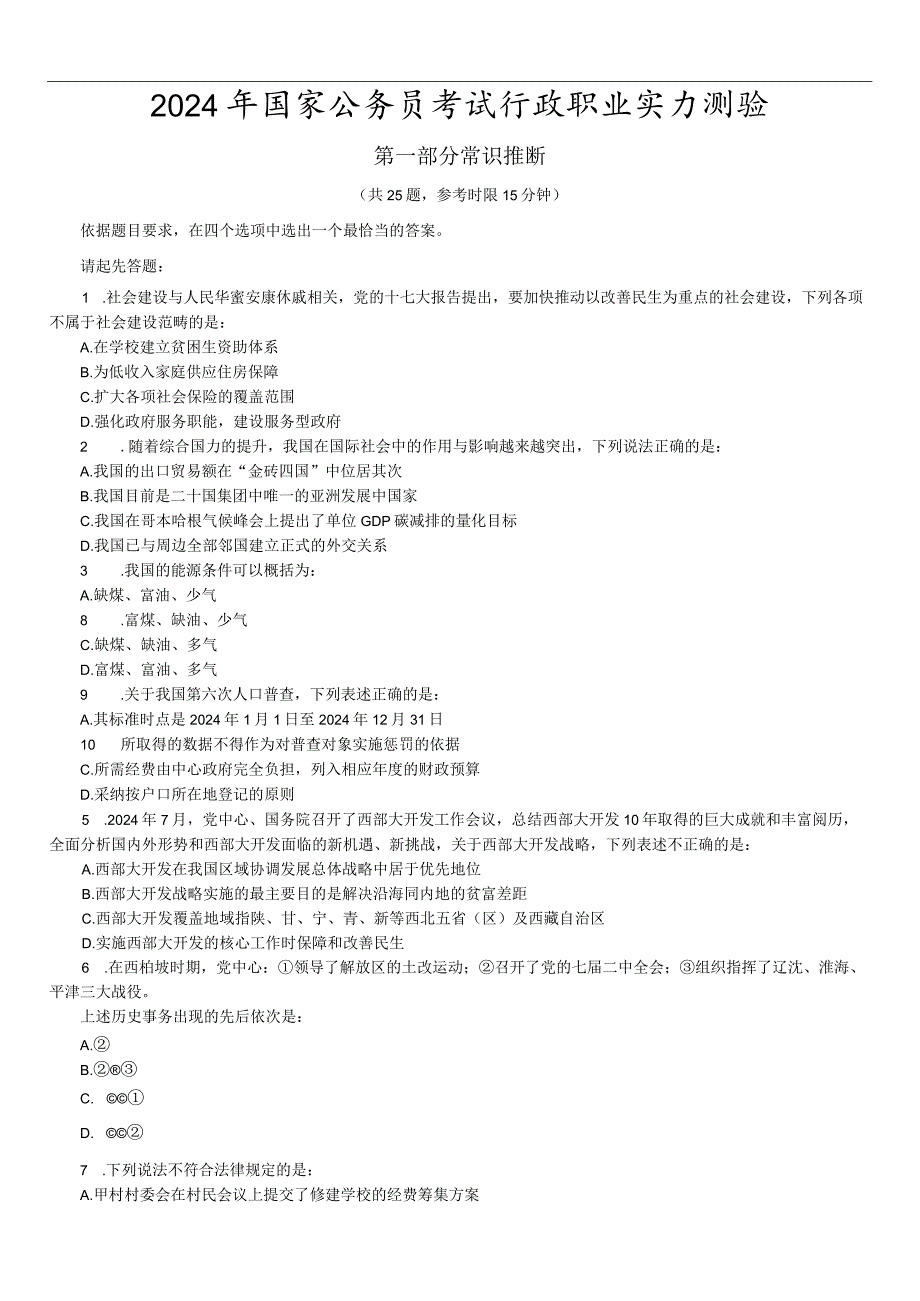 2024年国家公务员考试行政职业实力测验

第一部分常识推断

（共25题，参考时限15分钟）

依据题目要求，在四个选项中选出一个最恰当的答案。

请起先答题：

1 .社会建设与人民华蜜安康休戚相关，党的十七大报告提出，要加快推动以改善民生为重点的社会建设，下列各项不属于社会建设范畴的是：

A.在学校建立贫困生资助体系

B.为低收入家庭供应住房保障

C.扩大各项社会保险的覆盖范围

D.强化政府服务职能，建设服务型政府

2 .随着综合国力的提升，我国在国际社会中的作用与影响越来越突出，下列说法正确的是：

A.我国的出口贸易额在“金砖四国”中位居其次

B.我国目前是二十国集团中唯一的亚洲发展中国家

C.我国在哥本哈根气候峰会上提出了单位GDP碳减排的量化目标

D.我国已与周边全部邻国建立正式的外交关系

3 .我国的能源条件可以概括为：

A.缺煤、富油、少气

8 .富煤、缺油、少气

C.缺煤、缺油、多气

D.富煤、富油、多气

9 .关于我国第六次人口普查，下列表述正确的是：

A.其标准时点是2024年1月1日至2024年12月31日

10 所取得的数据不得作为对普查对象实施惩罚的依据

C.所需经费由中心政府完全负担，列入相应年度的财政预算

D.采纳按户口所在地登记的原则

5 .2024年7月，党中心、国务院召开了西部大开发工作会议，总结西部大开发10年取得的巨大成就和丰富阅历，全面分析国内外形势和西部大开发面临的新机遇、新挑战，关于西部大开发战略，下列表述不正确的是：

A.西部大开发在我国区域协调发展总体战略中居于优先地位

B.西部大开发战略实施的最主要目的是解决沿海同内地的贫富差距

C.西部大开发覆盖地域指陕、甘、宁、青、新等西北五省（区）及西藏自治区

D.实施西部大开发的核心工作时保障和改善民生

6 .在西柏坡时期，党中心：①领导了解放区的土改运动；②召开了党的七届二中全会；③组织指挥了辽沈、淮海、平津三大战役。

上述历史事务出现的先后依次是：

A.②

B.②®③

C. ©©①

D. ©©②

7 .下列说法不符合法律规定的是：

A.甲村村委会在村民会议上提交了修建学校的经费筹集方案